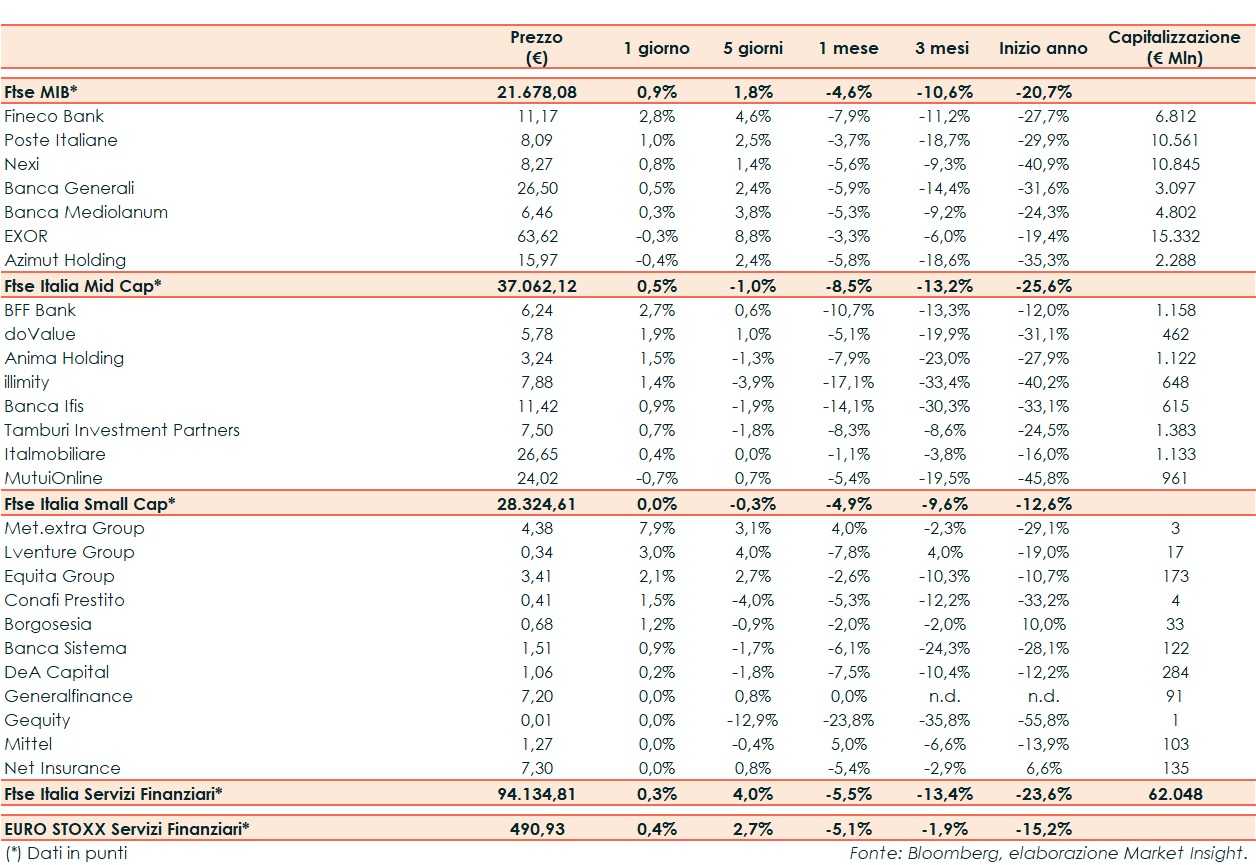 |  | Prezzo (€) | 1 giorno | 5 giorni | 1 mese | 3 mesi | Inizio anno | Capitalizzazione (€ Mln) |
|---|---|---|---|---|---|---|---|
| Ftse MIB* | 21.678,08 | 0,9% | 1,8% | -4,6% | -10,6% | -20,7% |  |
| Fineco Bank | 11,17 | 2,8% | 4,6% | -7,9% | -11,2% | -27,7% | 6.812 |
| Poste Italiane | 8,09 | 1,0% | 2,5% | -3,7% | -18,7% | -29,9% | 10.561 |
| Nexi | 8,27 | 0,8% | 1,4% | -5,6% | -9,3% | -40,9% | 10.845 |
| Banca Generali | 26,50 | 0,5% | 2,4% | -5,9% | -14,4% | -31,6% | 3.097 |
| Banca Mediolanum | 6,46 | 0,3% | 3,8% | -5,3% | -9,2% | -24,3% | 4.802 |
| EXOR | 63,62 | -0,3% | 8,8% | -3,3% | -6,0% | -19,4% | 15.332 |
| Azimut Holding | 15,97 | -0,4% | 2,4% | -5,8% | -18,6% | -35,3% | 2.288 |
| Ftse Italia Mid Cap* | 37.062,12 | 0,5% | -1,0% | -8,5% | -13,2% | -25,6% |  |
| BFF Bank | 6,24 | 2,7% | 0,6% | -10,7% | -13,3% | -12,0% | 1.158 |
| doValue | 5,78 | 1,9% | 1,0% | -5,1% | -19,9% | -31,1% | 462 |
| Anima Holding | 3,24 | 1,5% | -1,3% | -7,9% | -23,0% | -27,9% | 1.122 |
| illimity | 7,88 | 1,4% | -3,9% | -17,1% | -33,4% | -40,2% | 648 |
| Banca Ifis | 11,42 | 0,9% | -1,9% | -14,1% | -30,3% | -33,1% | 615 |
| Tamburi Investment Partners | 7,50 | 0,7% | -1,8% | -8,3% | -8,6% | -24,5% | 1.383 |
| Italmobiliare | 26,65 | 0,4% | 0,0% | -1,1% | -3,8% | -16,0% | 1.133 |
| MutuiOnline | 24,02 | -0,7% | 0,7% | -5,4% | -19,5% | -45,8% | 961 |
| Ftse Italia Small Cap* | 28.324,61 | 0,0% | -0,3% | -4,9% | -9,6% | -12,6% |  |
| Met.extra Group | 4,38 | 7,9% | 3,1% | 4,0% | -2,3% | -29,1% | 3 |
| Lventure Group | 0,34 | 3,0% | 4,0% | -7,8% | 4,0% | -19,0% | 17 |
| Equita Group | 3,41 | 2,1% | 2,7% | -2,6% | -10,3% | -10,7% | 173 |
| Conafi Prestito | 0,41 | 1,5% | -4,0% | -5,3% | -12,2% | -33,2% | 4 |
| Borgosesia | 0,68 | 1,2% | -0,9% | -2,0% | -2,0% | 10,0% | 33 |
| Banca Sistema | 1,51 | 0,9% | -1,7% | -6,1% | -24,3% | -28,1% | 122 |
| DeA Capital | 1,06 | 0,2% | -1,8% | -7,5% | -10,4% | -12,2% | 284 |
| Generalfinance | 7,20 | 0,0% | 0,8% | 0,0% | n.d. | n.d. | 91 |
| Gequity | 0,01 | 0,0% | -12,9% | -23,8% | -35,8% | -55,8% | 1 |
| Mittel | 1,27 | 0,0% | -0,4% | 5,0% | -6,6% | -13,9% | 103 |
| Net Insurance | 7,30 | 0,0% | 0,8% | -5,4% | -2,9% | 6,6% | 135 |
| Ftse Italia Servizi Finanziari* | 94.134,81 | 0,3% | 4,0% | -5,5% | -13,4% | -23,6% | 62.048 |
| EURO STOXX Servizi Finanziari* | 490,93 | 0,4% | 2,7% | -5,1% | -1,9% | -15,2% |  |

(*) Dati in punti

Fonte: Bloomberg, elaborazione Market Insight.